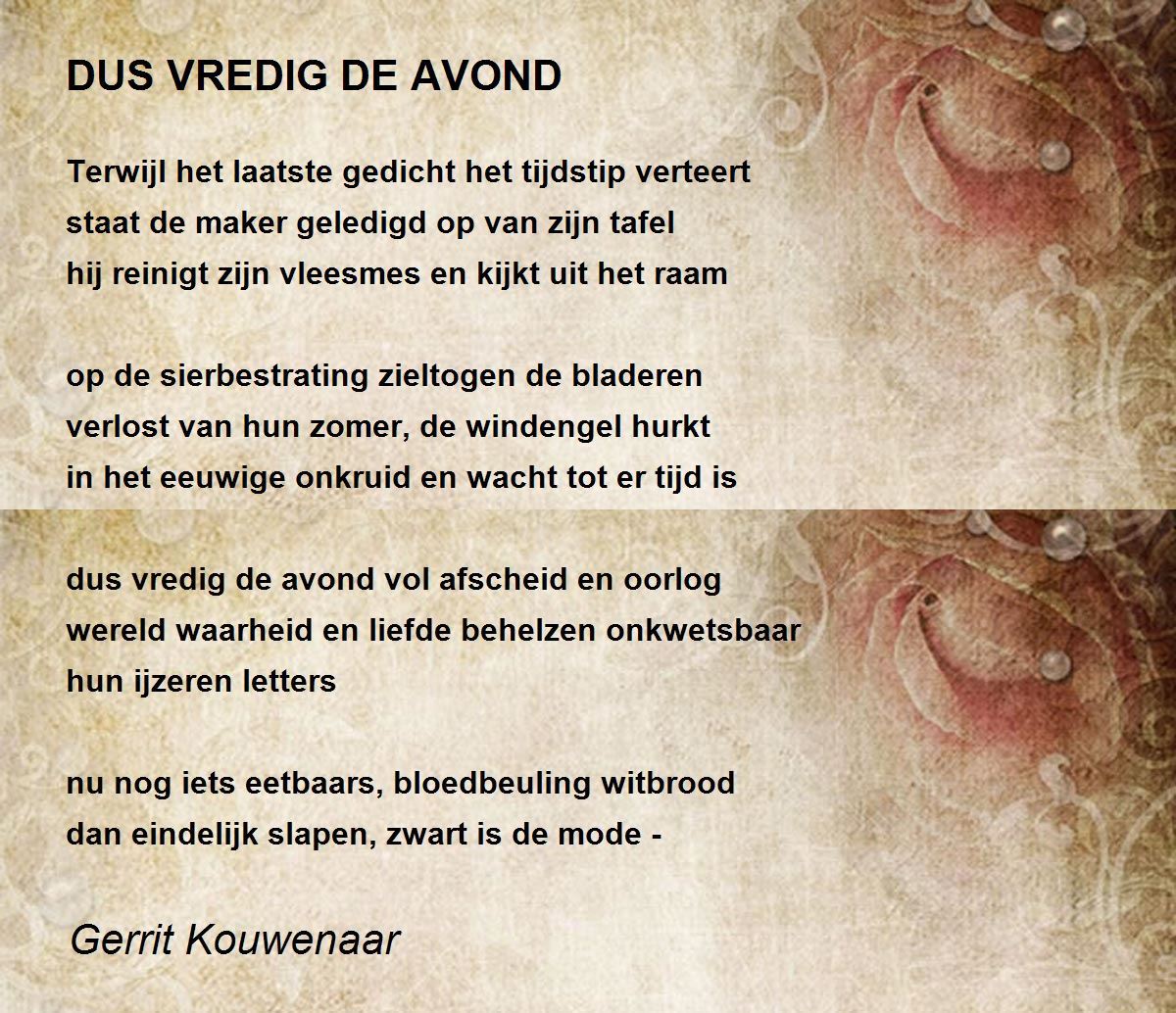 DUS VREDIG DE AVOND

Terwijl het laatste gedicht het tijdstip verteert
staat de maker geledigd op van zijn tafel
hij reinigt zijn vleesmes en kijkt uit het raam

op de sierbestrating zieltogen de bladeren
verlost van hun zomer, de windengel hurkt
in het eeuwige onkruid en wacht tot er tijd is

dus vredig de avond vol afscheid en oorlog
wereld waarheid en liefde behelzen onkwetsbaar
hun ijzeren letters

nu nog iets eetbaars, bloedbeuling witbrood
dan eindelijk slapen, zwart is de mode -

Gerrit Kouwenaar